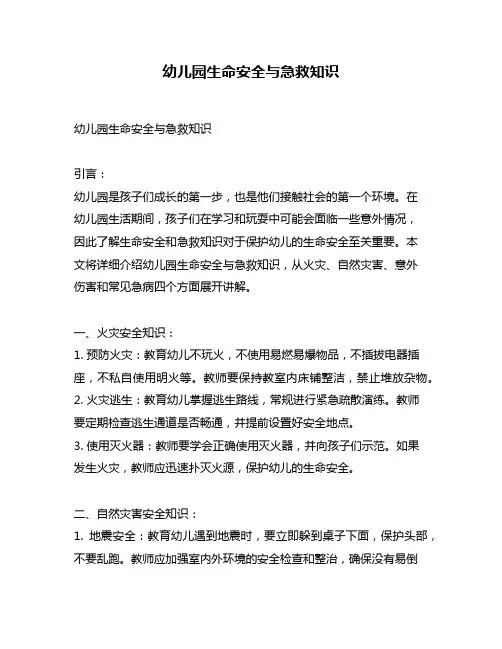 幼儿园生命安全与急救知识

幼儿园生命安全与急救知识

引言：
幼儿园是孩子们成长的第一步，也是他们接触社会的第一个环境。在幼儿园生活期间，孩子们在学习和玩耍中可能会面临一些意外情况，因此了解生命安全和急救知识对于保护幼儿的生命安全至关重要。本文将详细介绍幼儿园生命安全与急救知识，从火灾、自然灾害、意外伤害和常见急病四个方面展开讲解。

一、火灾安全知识：
1. 预防火灾：教育幼儿不玩火，不使用易燃易爆物品，不插拔电器插座，不私自使用明火等。教师要保持教室内床铺整洁，禁止堆放杂物。
2. 火灾逃生：教育幼儿掌握逃生路线，常规进行紧急疏散演练。教师要定期检查逃生通道是否畅通，并提前设置好安全地点。
3. 使用灭火器：教师要学会正确使用灭火器，并向孩子们示范。如果发生火灾，教师应迅速扑灭火源，保护幼儿的生命安全。

二、自然灾害安全知识：
1. 地震安全：教育幼儿遇到地震时，要立即躲到桌子下面，保护头部，不要乱跑。教师应加强室内外环境的安全检查和整治，确保没有易倒